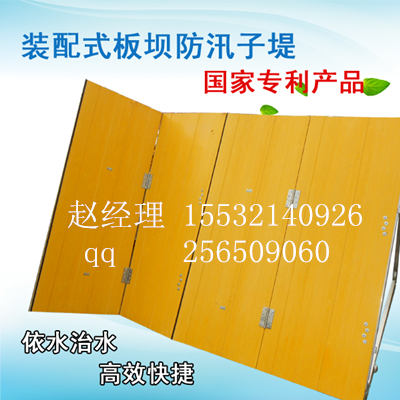 装配式板坝防汛子堤

国家专利产品

赵经理 15532140926
qq 256509060

依水治水
高效快捷